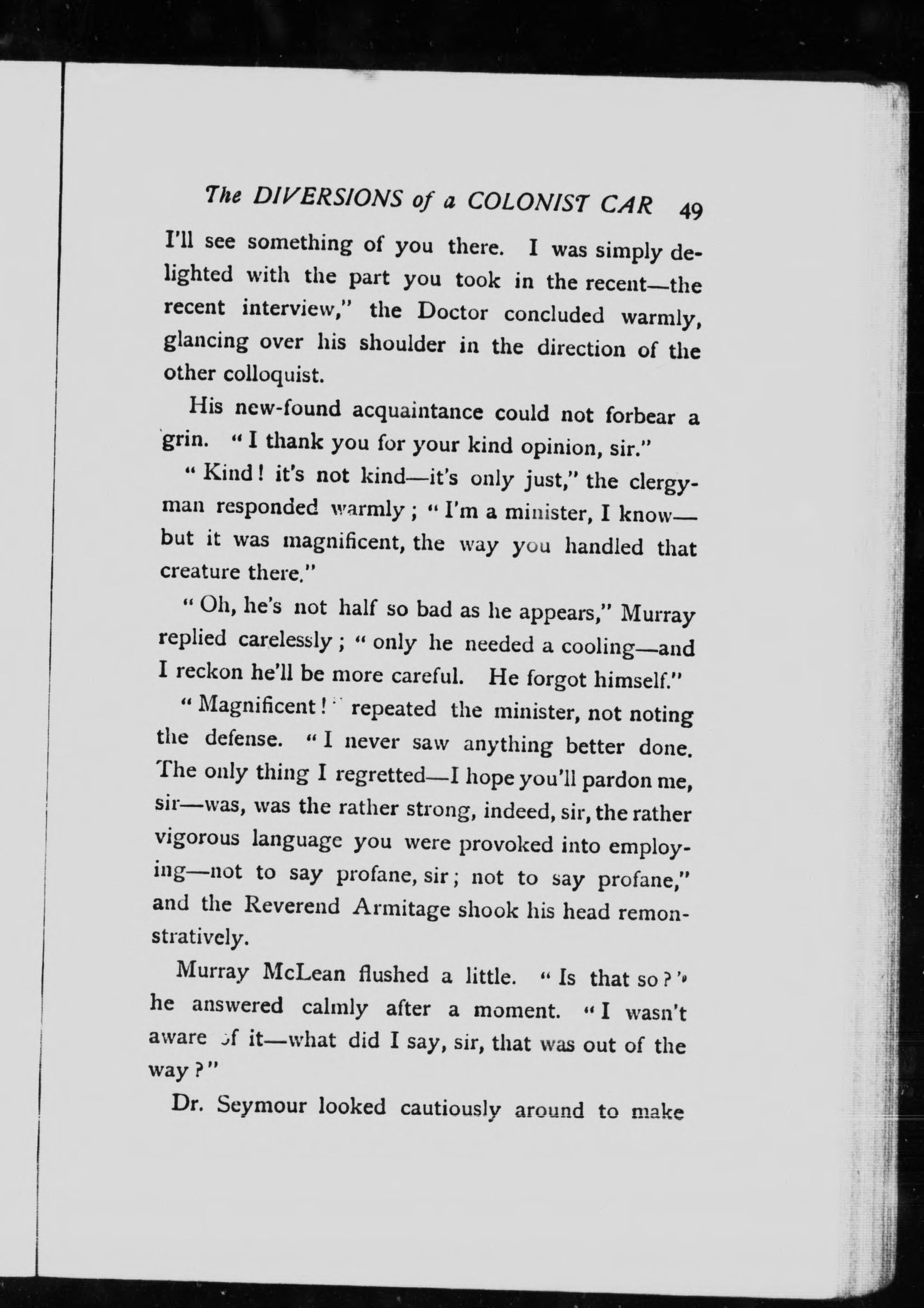 The DIVERSIONS of a COLONIST CAR 49

I'll see something of you there. I was simply delighted with the part you took in the recent—the recent interview," the Doctor concluded warmly, glancing over his shoulder in the direction of the other colloquist.

His new-found acquaintance could not forbear a grin. "I thank you for your kind opinion, sir."

"Kind! it's not kind—it's only just," the clergyman responded warmly; "I'm a minister, I know—but it was magnificent, the way you handled that creature there."

"Oh, he's not half so bad as he appears," Murray replied carelessly; "only he needed a cooling—and I reckon he'll be more careful. He forgot himself."

"Magnificent!" repeated the minister, not noting the defense. "I never saw anything better done. The only thing I regretted—I hope you'll pardon me, sir—was, was the rather strong, indeed, sir, the rather vigorous language you were provoked into employing—not to say profane, sir; not to say profane," and the Reverend Armitage shook his head remonstratively.

Murray McLean flushed a little. "Is that so?" he answered calmly after a moment. "I wasn't aware of it—what did I say, sir, that was out of the way?"

Dr. Seymour looked cautiously around to make